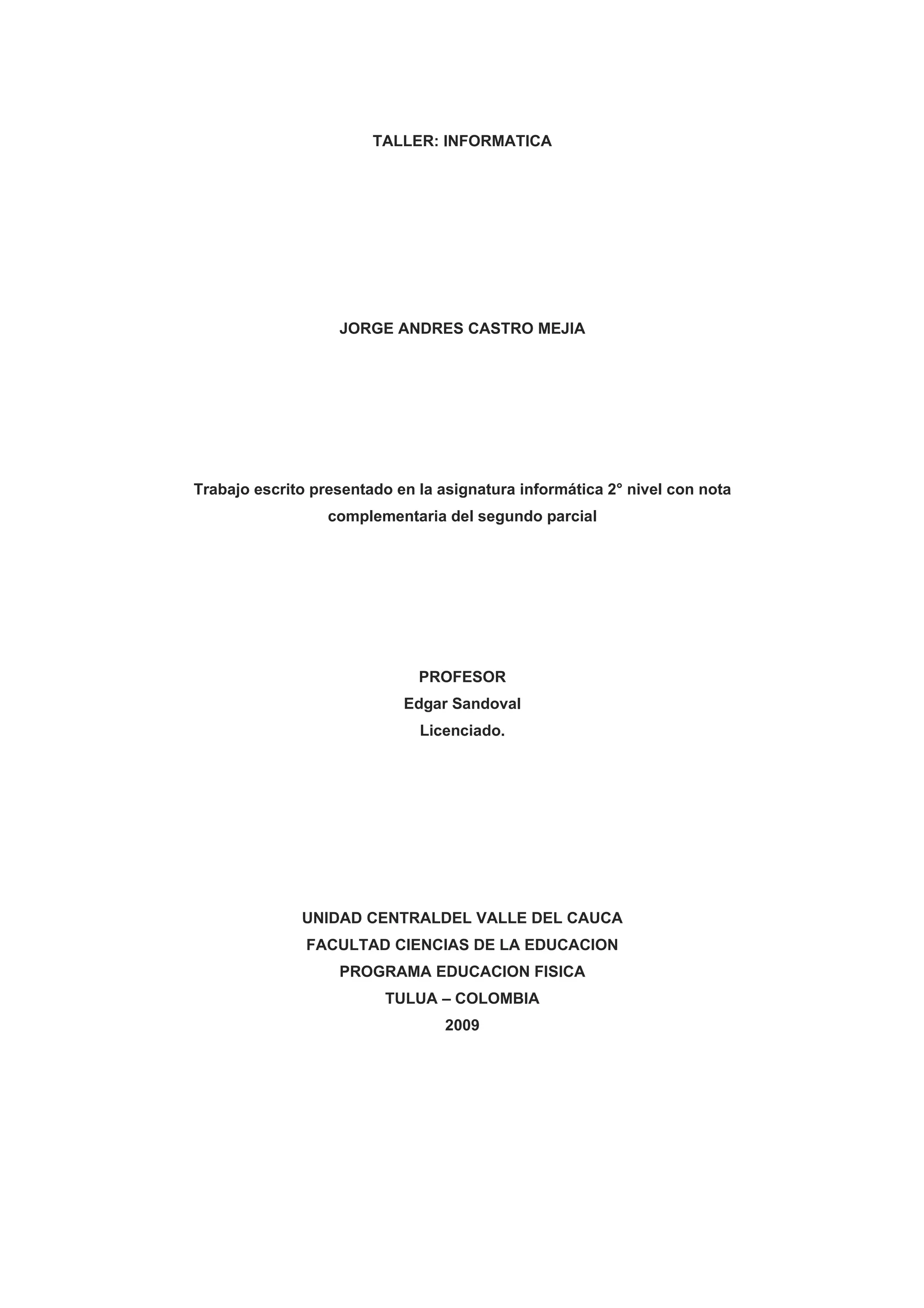 TALLER: INFORMATICA

JORGE ANDRES CASTRO MEJIA

Trabajo escrito presentado en la asignatura informática 2° nivel con nota complementaria del segundo parcial

PROFESOR
Edgar Sandoval
Licenciado.

UNIDAD CENTRALDEL VALLE DEL CAUCA
FACULTAD CIENCIAS DE LA EDUCACION
PROGRAMA EDUCACION FISICA
TULUA – COLOMBIA
2009